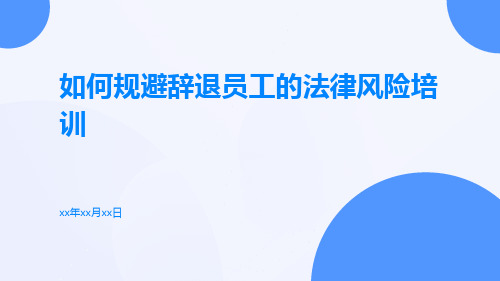 如何规避辞退员工的法律风险培训

xx年xx月xx日